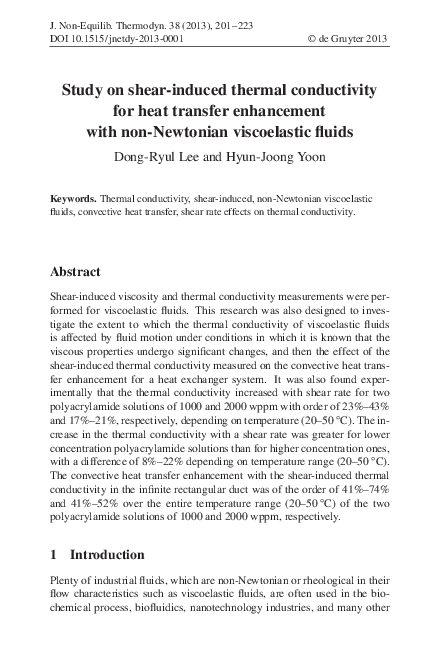 J. Non-Equilib. Thermodyn. 38 (2013), 201–223
DOI 10.1515/jnetdy-2013-0001 © de Gruyter 2013

Study on shear-induced thermal conductivity for heat transfer enhancement with non-Newtonian viscoelastic fluids

Dong-Ryul Lee and Hyun-Joong Yoon

Keywords. Thermal conductivity, shear-induced, non-Newtonian viscoelastic fluids, convective heat transfer, shear rate effects on thermal conductivity.

Abstract

Shear-induced viscosity and thermal conductivity measurements were performed for viscoelastic fluids. This research was also designed to investigate the extent to which the thermal conductivity of viscoelastic fluids is affected by fluid motion under conditions in which it is known that the viscous properties undergo significant changes, and then the effect of the shear-induced thermal conductivity measured on the convective heat transfer enhancement for a heat exchanger system. It was also found experimentally that the thermal conductivity increased with shear rate for two polyacrylamide solutions of 1000 and 2000 wppm with order of 23%–43% and 17%–21%, respectively, depending on temperature (20–50 °C). The increase in the thermal conductivity with a shear rate was greater for lower concentration polyacrylamide solutions than for higher concentration ones, with a difference of 8%–22% depending on temperature range (20–50 °C). The convective heat transfer enhancement with the shear-induced thermal conductivity in the infinite rectangular duct was of the order of 41%–74% and 41%–52% over the entire temperature range (20–50 °C) of the two polyacrylamide solutions of 1000 and 2000 wppm, respectively.

1 Introduction

Plenty of industrial fluids, which are non-Newtonian or rheological in their flow characteristics such as viscoelastic fluids, are often used in the biochemical process, biofluidics, nanotechnology industries, and many other